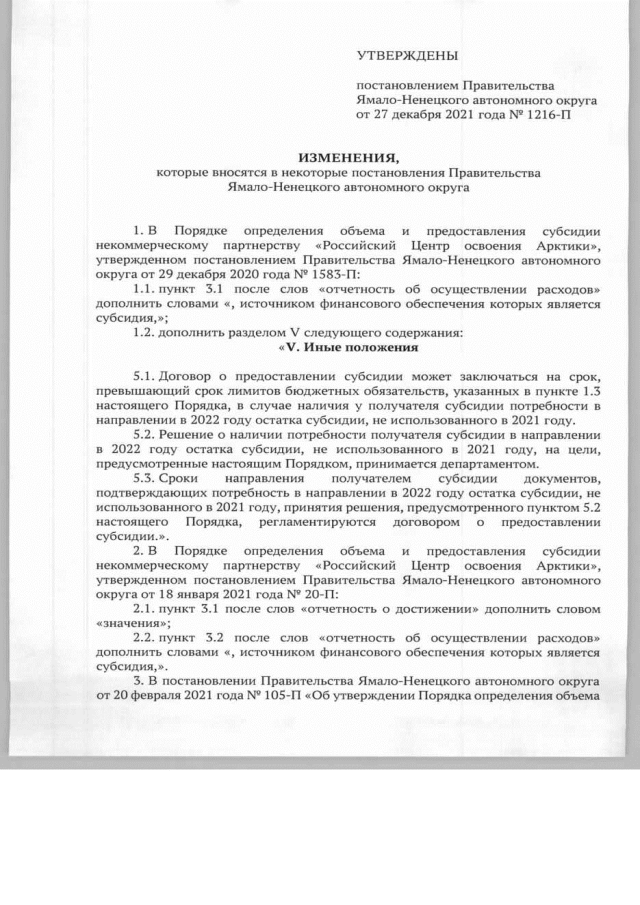 УТВЕРЖДЕНЫ

постановлением Правительства Ямало-Ненецкого автономного округа от 27 декабря 2021 года № 1216-П

ИЗМЕНЕНИЯ,
которые вносятся в некоторые постановления Правительства Ямало-Ненецкого автономного округа

1. В Порядке определения объема и предоставления субсидии некоммерческому партнерству «Российский Центр освоения Арктики», утвержденном постановлением Правительства Ямало-Ненецкого автономного округа от 29 декабря 2020 года № 1583-П:

1.1. пункт 3.1 после слов «отчетность об осуществлении расходов» дополнить словами «, источником финансового обеспечения которых является субсидия,»;

1.2. дополнить разделом V следующего содержания:

«V. Иные положения

5.1. Договор о предоставлении субсидии может заключаться на срок, превышающий срок лимитов бюджетных обязательств, указанных в пункте 1.3 настоящего Порядка, в случае наличия у получателя субсидии потребности в направлении в 2022 году остатка субсидии, не использованного в 2021 году.

5.2. Решение о наличии потребности получателя субсидии в направлении в 2022 году остатка субсидии, не использованного в 2021 году, на цели, предусмотренные настоящим Порядком, принимается департаментом.

5.3. Сроки направления получателем субсидии документов, подтверждающих потребность в направлении в 2022 году остатка субсидии, не использованного в 2021 году, принятия решения, предусмотренного пунктом 5.2 настоящего Порядка, регламентируются договором о предоставлении субсидии.».

2. В Порядке определения объема и предоставления субсидии некоммерческому партнерству «Российский Центр освоения Арктики», утвержденном постановлением Правительства Ямало-Ненецкого автономного округа от 18 января 2021 года № 20-П:

2.1. пункт 3.1 после слов «отчетность о достижении» дополнить словом «значения»;

2.2. пункт 3.2 после слов «отчетность об осуществлении расходов» дополнить словами «, источником финансового обеспечения которых является субсидия,».

3. В постановлении Правительства Ямало-Ненецкого автономного округа от 20 февраля 2021 года № 105-П «Об утверждении Порядка определения объема